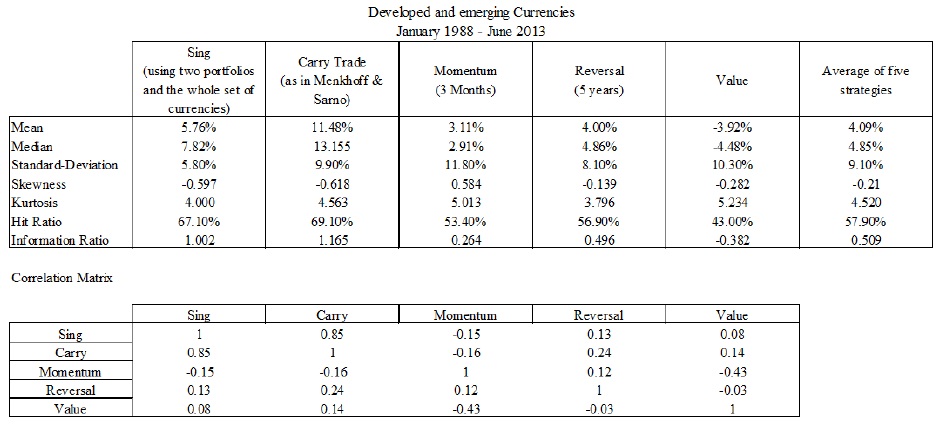 Developed and emerging Currencies
January 1988 - June 2013

| | Sing (using two portfolios and the whole set of currencies) | Carry Trade (as in Menkhoff & Sarno) | Momentum (3 Months) | Reversal (5 years) | Value | Average of five strategies |
|---|---|---|---|---|---|---|
| Mean | 5.76% | 11.48% | 3.11% | 4.00% | -3.92% | 4.09% |
| Median | 7.82% | 13.155 | 2.91% | 4.86% | -4.48% | 4.85% |
| Standard-Deviation | 5.80% | 9.90% | 11.80% | 8.10% | 10.30% | 9.10% |
| Skewness | -0.597 | -0.618 | 0.584 | -0.139 | -0.282 | -0.21 |
| Kurtosis | 4.000 | 4.563 | 5.013 | 3.796 | 5.234 | 4.520 |
| Hit Ratio | 67.10% | 69.10% | 53.40% | 56.90% | 43.00% | 57.90% |
| Information Ratio | 1.002 | 1.165 | 0.264 | 0.496 | -0.382 | 0.509 |

Correlation Matrix

| | Sing | Carry | Momentum | Reversal | Value |
|---|---|---|---|---|---|
| Sing | 1 | 0.85 | -0.15 | 0.13 | 0.08 |
| Carry | 0.85 | 1 | -0.16 | 0.24 | 0.14 |
| Momentum | -0.15 | -0.16 | 1 | 0.12 | -0.43 |
| Reversal | 0.13 | 0.24 | 0.12 | 1 | -0.03 |
| Value | 0.08 | 0.14 | -0.43 | -0.03 | 1 |